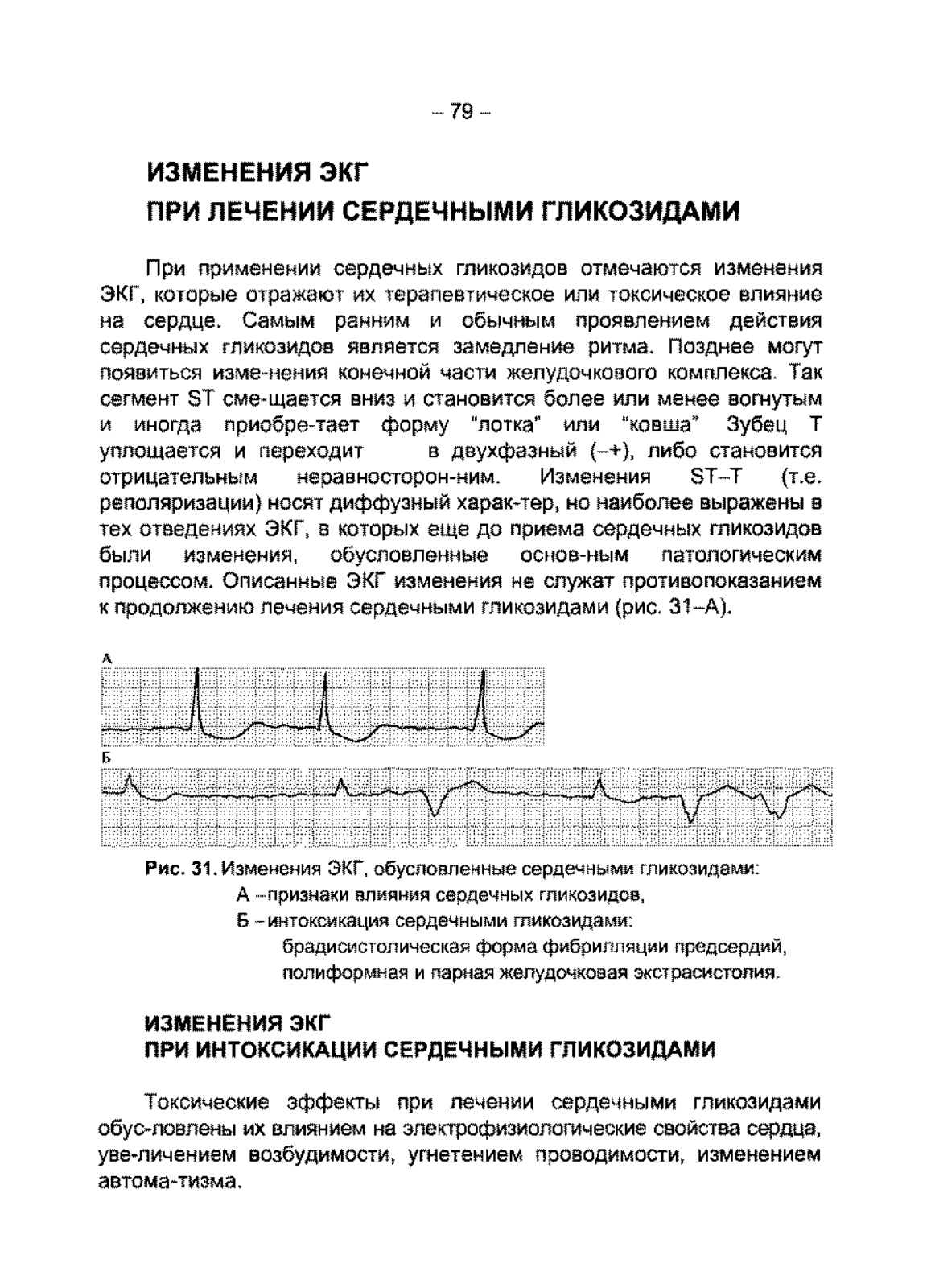 – 79 –

ИЗМЕНЕНИЯ ЭКГ
ПРИ ЛЕЧЕНИИ СЕРДЕЧНЫМИ ГЛИКОЗИДАМИ

При применении сердечных гликозидов отмечаются изменения ЭКГ, которые отражают их терапевтическое или токсическое влияние на сердце. Самым ранним и обычным проявлением действия сердечных гликозидов является замедление ритма. Позднее могут появиться изме-нения конечной части желудочкового комплекса. Так сегмент ST сме-щается вниз и становится более или менее вогнутым и иногда приобре-тает форму "лотка" или "ковша" Зубец Т уплощается и переходит в двухфазный (–+), либо становится отрицательным неравносторон-ним. Изменения ST–T (т.е. реполяризации) носят диффузный харак-тер, но наиболее выражены в тех отведениях ЭКГ, в которых еще до приема сердечных гликозидов были изменения, обусловленные основ-ным патологическим процессом. Описанные ЭКГ изменения не служат противопоказанием к продолжению лечения сердечными гликозидами (рис. 31–А).

А

Б

Рис. 31. Изменения ЭКГ, обусловленные сердечными гликозидами:
А – признаки влияния сердечных гликозидов,
Б – интоксикация сердечными гликозидами:
брадисистолическая форма фибрилляции предсердий,
полиформная и парная желудочковая экстрасистолия.

ИЗМЕНЕНИЯ ЭКГ
ПРИ ИНТОКСИКАЦИИ СЕРДЕЧНЫМИ ГЛИКОЗИДАМИ

Токсические эффекты при лечении сердечными гликозидами обус-ловлены их влиянием на электрофизиологические свойства сердца, уве-личением возбудимости, угнетением проводимости, изменением автома-тизма.